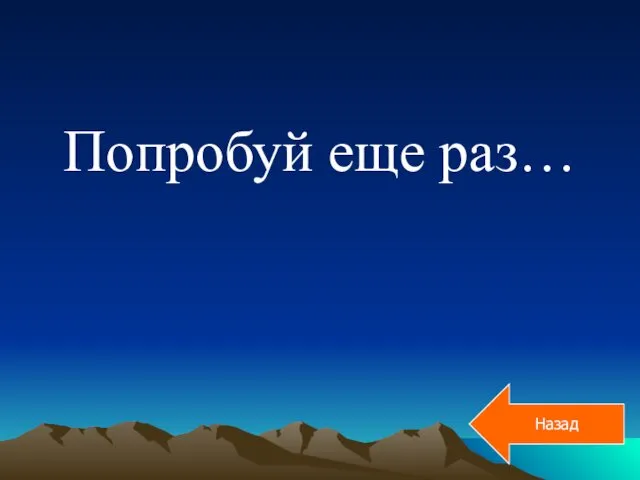 Попробуй еще раз…

Назад